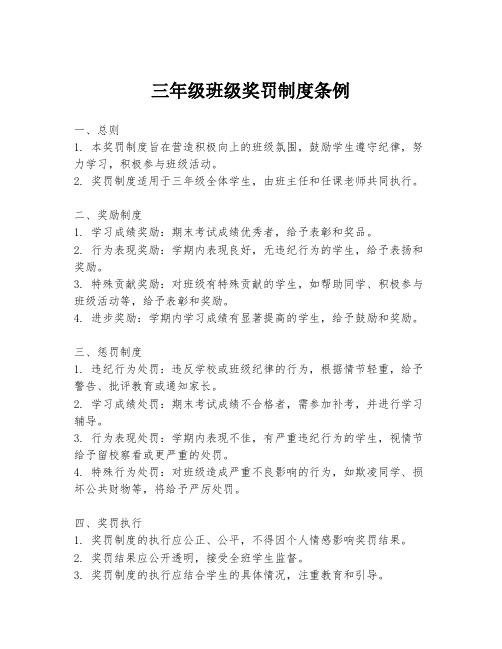 三年级班级奖罚制度条例

一、总则
1. 本奖罚制度旨在营造积极向上的班级氛围，鼓励学生遵守纪律，努力学习，积极参与班级活动。
2. 奖罚制度适用于三年级全体学生，由班主任和任课老师共同执行。

二、奖励制度
1. 学习成绩奖励：期末考试成绩优秀者，给予表彰和奖品。
2. 行为表现奖励：学期内表现良好，无违纪行为的学生，给予表扬和奖励。
3. 特殊贡献奖励：对班级有特殊贡献的学生，如帮助同学、积极参与班级活动等，给予表彰和奖励。
4. 进步奖励：学期内学习成绩有显著提高的学生，给予鼓励和奖励。

三、惩罚制度
1. 违纪行为处罚：违反学校或班级纪律的行为，根据情节轻重，给予警告、批评教育或通知家长。
2. 学习成绩处罚：期末考试成绩不合格者，需参加补考，并进行学习辅导。
3. 行为表现处罚：学期内表现不佳，有严重违纪行为的学生，视情节给予留校察看或更严重的处罚。
4. 特殊行为处罚：对班级造成严重不良影响的行为，如欺凌同学、损坏公共财物等，将给予严厉处罚。

四、奖罚执行
1. 奖罚制度的执行应公正、公平，不得因个人情感影响奖罚结果。
2. 奖罚结果应公开透明，接受全班学生监督。
3. 奖罚制度的执行应结合学生的具体情况，注重教育和引导。